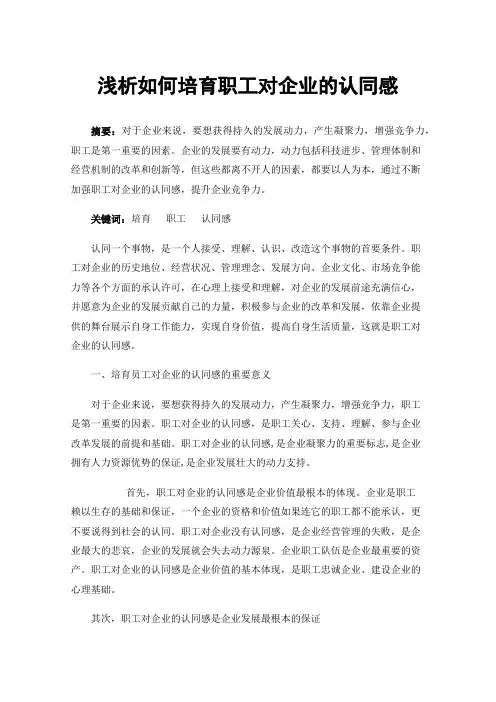 浅析如何培育职工对企业的认同感

摘要：对于企业来说，要想获得持久的发展动力，产生凝聚力，增强竞争力，职工是第一重要的因素。企业的发展要有动力，动力包括科技进步、管理体制和经营机制的改革和创新等，但这些都离不开人的因素，都要以人为本，通过不断加强职工对企业的认同感，提升企业竞争力。

关键词：培育　职工　认同感

认同一个事物，是一个人接受、理解、认识、改造这个事物的首要条件。职工对企业的历史地位、经营状况、管理理念、发展方向、企业文化、市场竞争能力等各个方面的承认许可，在心理上接受和理解，对企业的发展前途充满信心，并愿意为企业的发展贡献自己的力量，积极参与企业的改革和发展，依靠企业提供的舞台展示自身工作能力，实现自身价值，提高自身生活质量，这就是职工对企业的认同感。

一、培育员工对企业的认同感的重要意义

对于企业来说，要想获得持久的发展动力，产生凝聚力，增强竞争力，职工是第一重要的因素。职工对企业的认同感，是职工关心、支持、理解、参与企业改革发展的前提和基础。职工对企业的认同感，是企业凝聚力的重要标志，是企业拥有人力资源优势的保证，是企业发展壮大的动力支持。

首先，职工对企业的认同感是企业价值最根本的体现。企业是职工赖以生存的基础和保证，一个企业的资格和价值如果连它的职工都不能承认，更不要说得到社会的认同。职工对企业没有认同感，是企业经营管理的失败，是企业最大的悲哀，企业的发展就会失去动力源泉。企业职工队伍是企业最重要的资产。职工对企业的认同感是企业价值的基本体现，是职工忠诚企业、建设企业的心理基础。

其次，职工对企业的认同感是企业发展最根本的保证